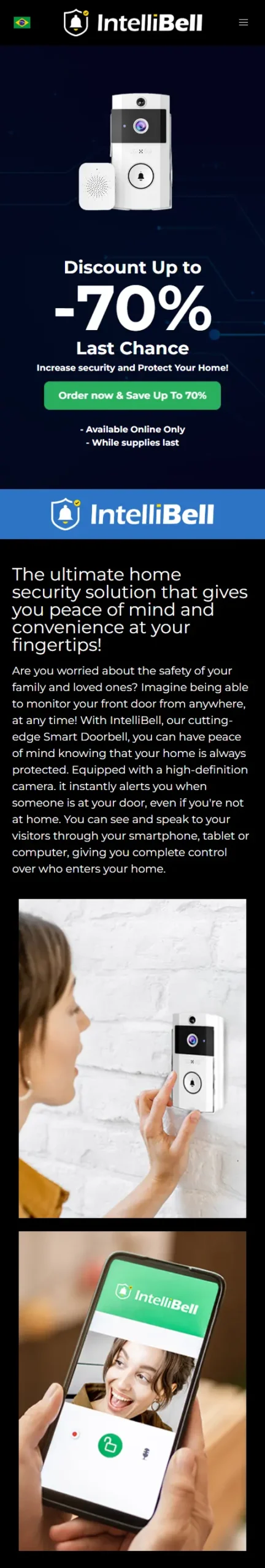 IntelliBell

Discount Up to
-70%
Last Chance
Increase security and Protect Your Home!

Order now & Save Up To 70%

- Available Online Only
- While supplies last

IntelliBell

The ultimate home security solution that gives you peace of mind and convenience at your fingertips!

Are you worried about the safety of your family and loved ones? Imagine being able to monitor your front door from anywhere, at any time! With IntelliBell, our cutting-edge Smart Doorbell, you can have peace of mind knowing that your home is always protected. Equipped with a high-definition camera. it instantly alerts you when someone is at your door, even if you're not at home. You can see and speak to your visitors through your smartphone, tablet or computer, giving you complete control over who enters your home.

IntelliBell